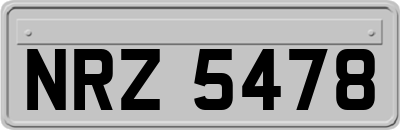 NRZ 5478